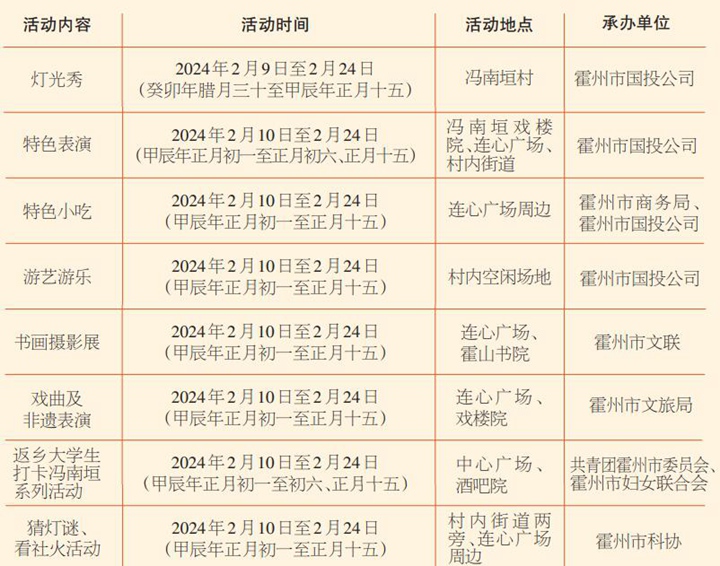 | 活动内容 | 活动时间 | 活动地点 | 承办单位 |
|---|---|---|---|
| 灯光秀 | 2024年2月9日至2月24日（癸卯年腊月三十至甲辰年正月十五） | 冯南垣村 | 霍州市国投公司 |
| 特色表演 | 2024年2月10日至2月24日（甲辰年正月初一至正月初六、正月十五） | 冯南垣戏楼院、连心广场、村内街道 | 霍州市国投公司 |
| 特色小吃 | 2024年2月10日至2月24日（甲辰年正月初一至正月十五） | 连心广场周边 | 霍州市商务局、霍州市国投公司 |
| 游艺游乐 | 2024年2月10日至2月24日（甲辰年正月初一至正月十五） | 村内空闲场地 | 霍州市国投公司 |
| 书画摄影展 | 2024年2月10日至2月24日（甲辰年正月初一至正月十五） | 连心广场、霍山书院 | 霍州市文联 |
| 戏曲及非遗表演 | 2024年2月10日至2月24日（甲辰年正月初一至正月十五） | 连心广场、戏楼院 | 霍州市文旅局 |
| 返乡大学生打卡冯南垣系列活动 | 2024年2月10日至2月24日（甲辰年正月初一至初六、正月十五） | 中心广场、酒吧院 | 共青团霍州市委员会、霍州市妇女联合会 |
| 猜灯谜、看社火活动 | 2024年2月10日至2月24日（甲辰年正月初一至正月十五） | 村内街道两旁、连心广场周边 | 霍州市科协 |